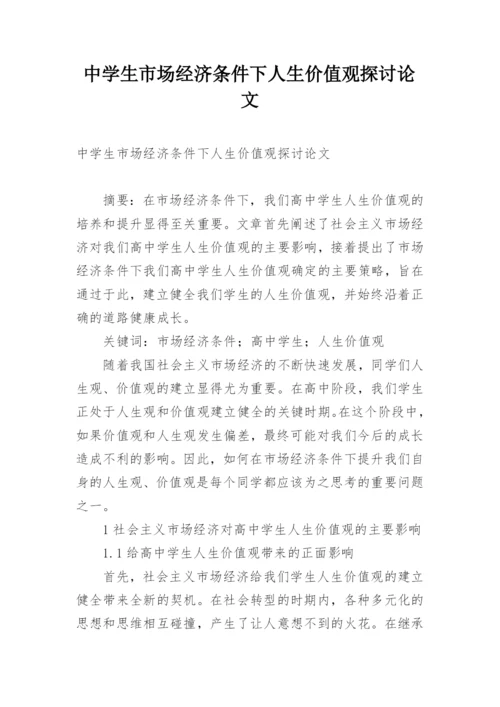 中学生市场经济条件下人生价值观探讨论文

中学生市场经济条件下人生价值观探讨论文

摘要：在市场经济条件下，我们高中学生人生价值观的培养和提升显得至关重要。文章首先阐述了社会主义市场经济对我们高中学生人生价值观的主要影响，接着提出了市场经济条件下我们高中学生人生价值观确定的主要策略，旨在通过于此，建立健全我们学生的人生价值观，并始终沿着正确的道路健康成长。

关键词：市场经济条件；高中学生；人生价值观

随着我国社会主义市场经济的不断快速发展，同学们人生观、价值观的建立显得尤为重要。在高中阶段，我们学生正处于人生观和价值观建立健全的关键时期。在这个阶段中，如果价值观和人生观发生偏差，最终可能对我们今后的成长造成不利的影响。因此，如何在市场经济条件下提升我们自身的人生观、价值观是每个同学都应该为之思考的重要问题之一。

1 社会主义市场经济对高中学生人生价值观的主要影响

1.1 给高中学生人生价值观带来的正面影响

首先，社会主义市场经济给我们学生人生价值观的建立健全带来全新的契机。在社会转型的时期内，各种多元化的思想和思维相互碰撞，产生了让人意想不到的火花。在继承